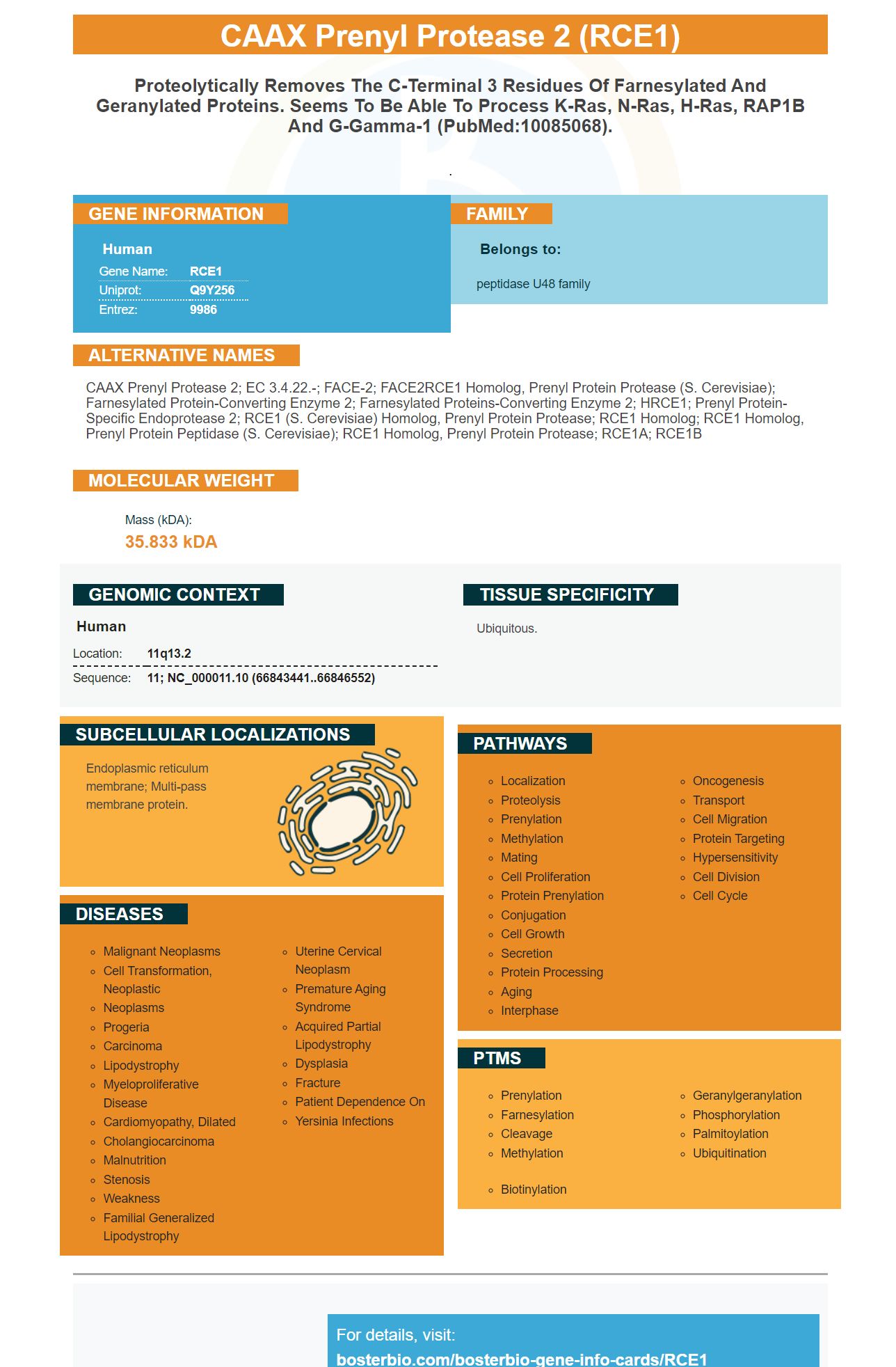 CAAX Prenyl Protease 2 (RCE1)

Proteolytically Removes The C-Terminal 3 Residues Of Farnesylated And Geranylated Proteins. Seems To Be Able To Process K-Ras, N-Ras, H-Ras, RAP1B And G-Gamma-1 (PubMed:10085068).

.

GENE INFORMATION

Human

Gene Name: RCE1
Uniprot: Q9Y256
Entrez: 9986

FAMILY

Belongs to:

peptidase U48 family

ALTERNATIVE NAMES

CAAX Prenyl Protease 2; EC 3.4.22.-; FACE-2; FACE2RCE1 Homolog, Prenyl Protein Protease (S. Cerevisiae); Farnesylated Protein-Converting Enzyme 2; Farnesylated Proteins-Converting Enzyme 2; HRCE1; Prenyl Protein-Specific Endoprotease 2; RCE1 (S. Cerevisiae) Homolog, Prenyl Protein Protease; RCE1 Homolog; RCE1 Homolog, Prenyl Protein Peptidase (S. Cerevisiae); RCE1 Homolog, Prenyl Protein Protease; RCE1A; RCE1B

MOLECULAR WEIGHT

Mass (kDA):
35.833 kDA

GENOMIC CONTEXT

Human

Location: 11q13.2
Sequence: 11; NC_000011.10 (66843441..66846552)

TISSUE SPECIFICITY

Ubiquitous.

SUBCELLULAR LOCALIZATIONS

Endoplasmic reticulum membrane; Multi-pass membrane protein.

DISEASES

- Malignant Neoplasms
- Cell Transformation, Neoplastic
- Neoplasms
- Progeria
- Carcinoma
- Lipodystrophy
- Myeloproliferative Disease
- Cardiomyopathy, Dilated
- Cholangiocarcinoma
- Malnutrition
- Stenosis
- Weakness
- Familial Generalized Lipodystrophy

- Uterine Cervical Neoplasm
- Premature Aging Syndrome
- Acquired Partial Lipodystrophy
- Dysplasia
- Fracture
- Patient Dependence On
- Yersinia Infections

PATHWAYS

- Localization
- Proteolysis
- Prenylation
- Methylation
- Mating
- Cell Proliferation
- Protein Prenylation
- Conjugation
- Cell Growth
- Secretion
- Protein Processing
- Aging
- Interphase

- Oncogenesis
- Transport
- Cell Migration
- Protein Targeting
- Hypersensitivity
- Cell Division
- Cell Cycle

PTMS

- Prenylation
- Farnesylation
- Cleavage
- Methylation
- Biotinylation

- Geranylgeranylation
- Phosphorylation
- Palmitoylation
- Ubiquitination

For details, visit:
bosterbio.com/bosterbio-gene-info-cards/RCE1